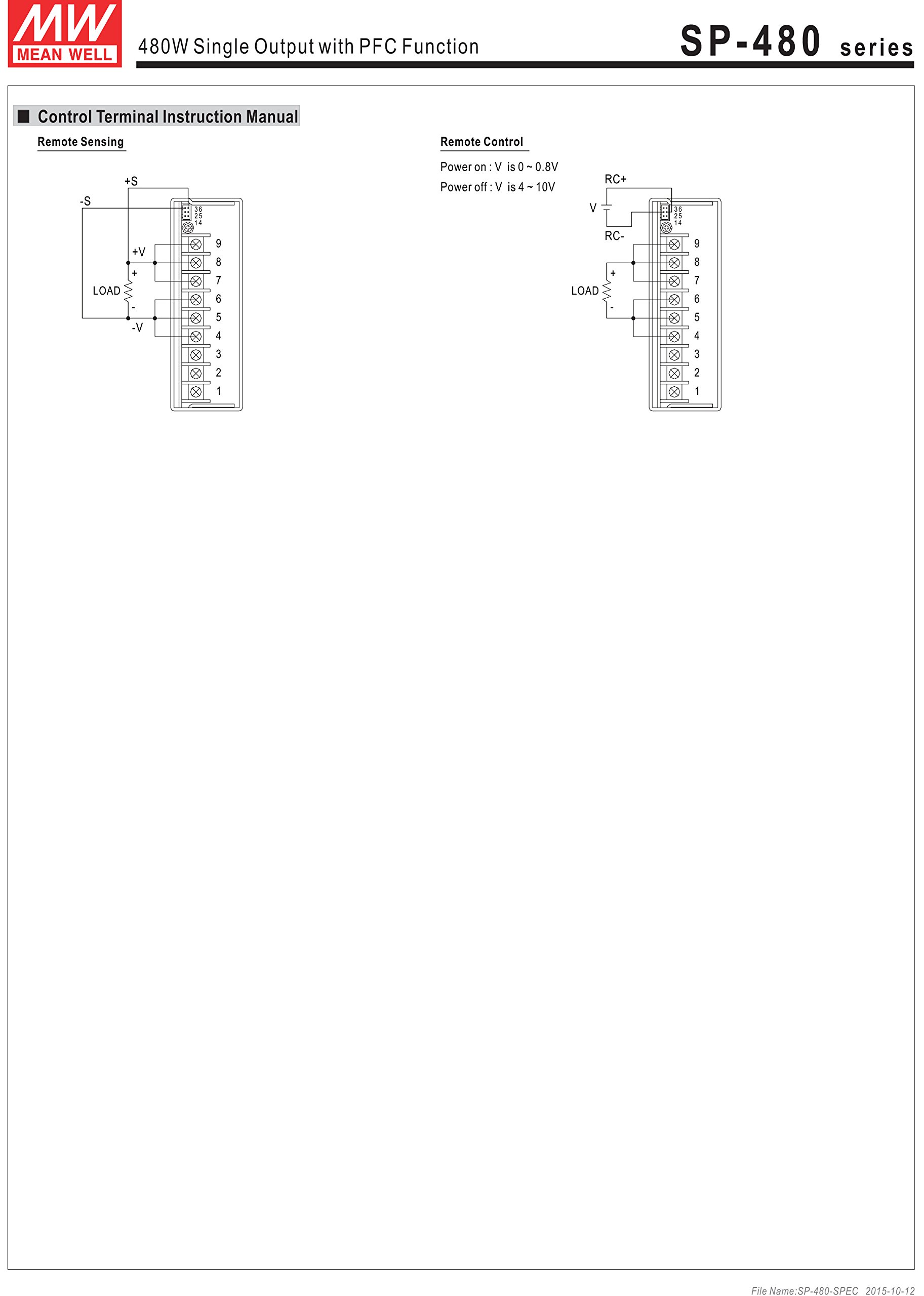 MW
MEAN WELL

480W Single Output with PFC Function

SP-480 series

■ Control Terminal Instruction Manual

Remote Sensing

+S
-S
36
25
14
+V
+
LOAD
-
-V
9
8
7
6
5
4
3
2
1

Remote Control

Power on : V is 0 ~ 0.8V
Power off : V is 4 ~ 10V

RC+
V
RC-
36
25
14
+
LOAD
-
9
8
7
6
5
4
3
2
1

File Name:SP-480-SPEC 2015-10-12